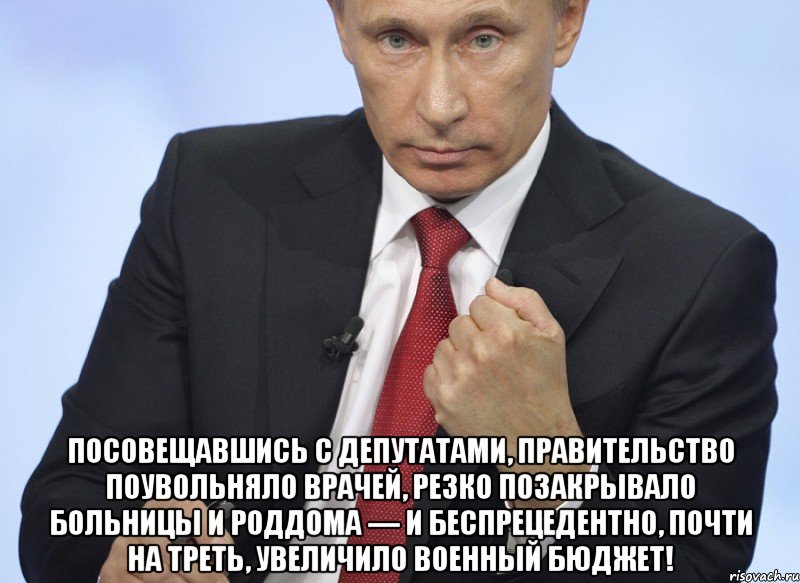 ПОСОВЕЩАВШИСЬ С ДЕПУТАТАМИ, ПРАВИТЕЛЬСТВО ПОУВОЛЬНЯЛО ВРАЧЕЙ, РЕЗКО ПОЗАКРЫВАЛО БОЛЬНИЦЫ И РОДДОМА — И БЕСПРЕЦЕДЕНТНО, ПОЧТИ НА ТРЕТЬ, УВЕЛИЧИЛО ВОЕННЫЙ БЮДЖЕТ!

risovach.ru